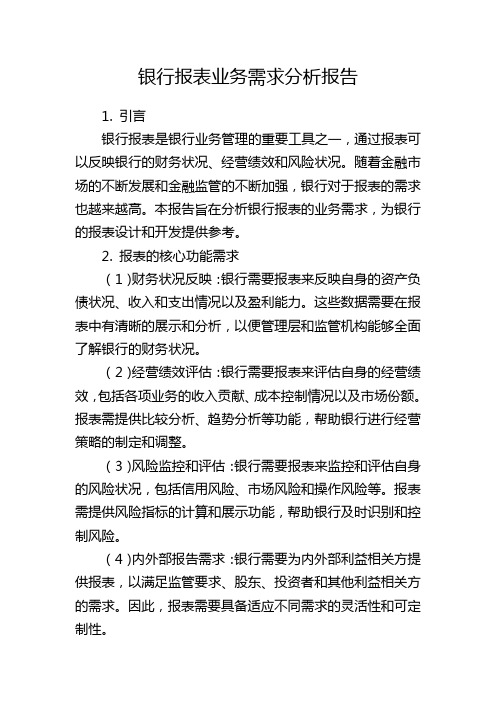 银行报表业务需求分析报告

1. 引言

银行报表是银行业务管理的重要工具之一，通过报表可以反映银行的财务状况、经营绩效和风险状况。随着金融市场的不断发展和金融监管的不断加强，银行对于报表的需求也越来越高。本报告旨在分析银行报表的业务需求，为银行的报表设计和开发提供参考。

2. 报表的核心功能需求

（1）财务状况反映：银行需要报表来反映自身的资产负债状况、收入和支出情况以及盈利能力。这些数据需要在报表中有清晰的展示和分析，以便管理层和监管机构能够全面了解银行的财务状况。

（2）经营绩效评估：银行需要报表来评估自身的经营绩效，包括各项业务的收入贡献、成本控制情况以及市场份额。报表需提供比较分析、趋势分析等功能，帮助银行进行经营策略的制定和调整。

（3）风险监控和评估：银行需要报表来监控和评估自身的风险状况，包括信用风险、市场风险和操作风险等。报表需提供风险指标的计算和展示功能，帮助银行及时识别和控制风险。

（4）内外部报告需求：银行需要为内外部利益相关方提供报表，以满足监管要求、股东、投资者和其他利益相关方的需求。因此，报表需要具备适应不同需求的灵活性和可定制性。